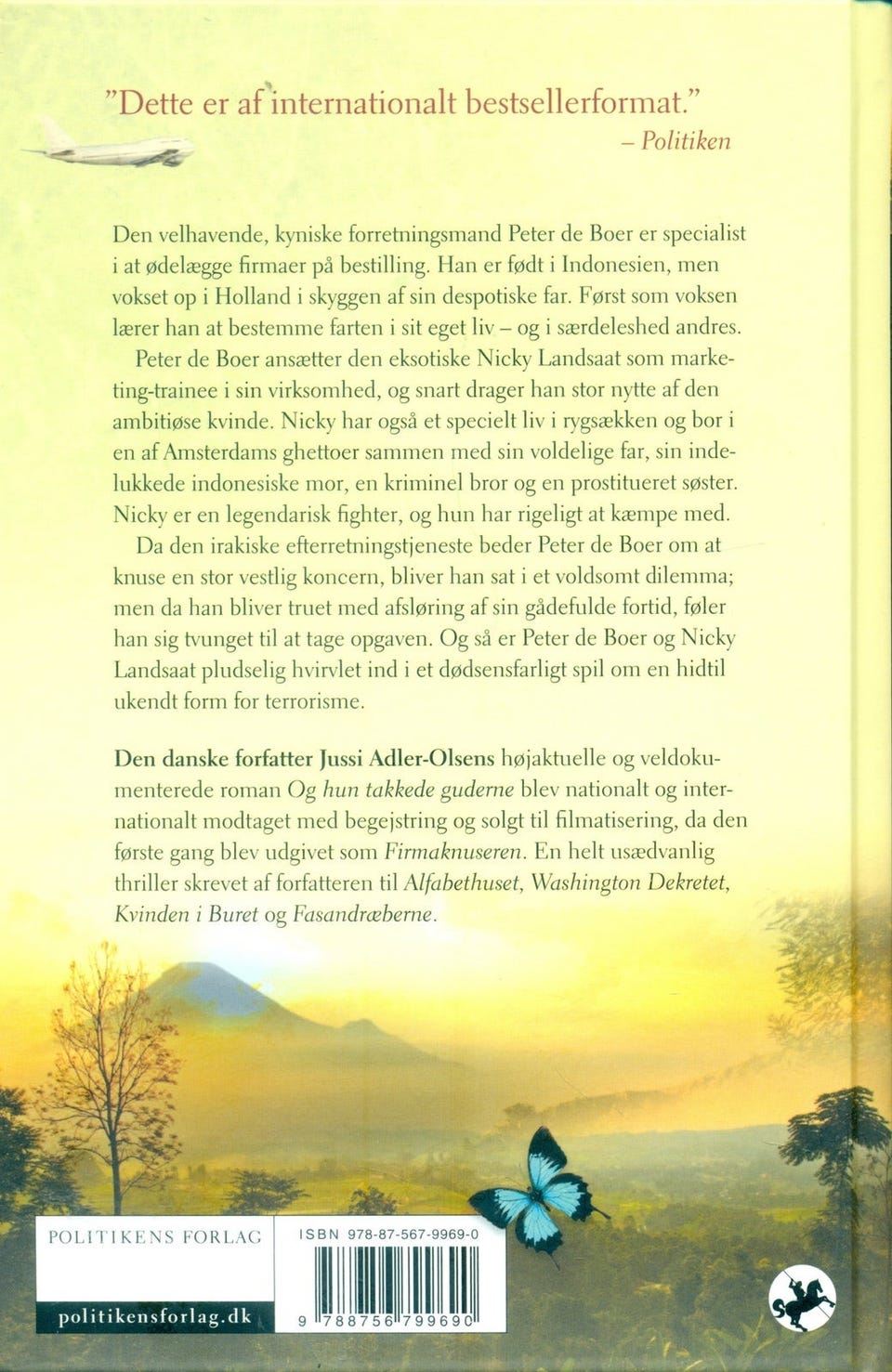 "Dette er af internationalt bestsellerformat."
– Politiken

Den velhavende, kyniske forretningsmand Peter de Boer er specialist i at ødelægge firmaer på bestilling. Han er født i Indonesien, men vokset op i Holland i skyggen af sin despotiske far. Først som voksen lærer han at bestemme farten i sit eget liv – og i særdeleshed andres.

Peter de Boer ansætter den eksotiske Nicky Landsaat som marketing-trainee i sin virksomhed, og snart drager han stor nytte af den ambitiøse kvinde. Nicky har også et specielt liv i rygsækken og bor i en af Amsterdams ghettoer sammen med sin voldelige far, sin indelukkede indonesiske mor, en kriminel bror og en prostitueret søster. Nicky er en legendarisk fighter, og hun har rigeligt at kæmpe med.

Da den irakiske efterretningstjeneste beder Peter de Boer om at knuse en stor vestlig koncern, bliver han sat i et voldsomt dilemma; men da han bliver truet med afsløring af sin gådefulde fortid, føler han sig tvunget til at tage opgaven. Og så er Peter de Boer og Nicky Landsaat pludselig hvirvlet ind i et dødsensfarligt spil om en hidtil ukendt form for terrorisme.

Den danske forfatter Jussi Adler-Olsens højaktuelle og veldokumenterede roman Og hun takkede guderne blev nationalt og internationalt modtaget med begejstring og solgt til filmatisering, da den første gang blev udgivet som Firmaknuseren. En helt usædvanlig thriller skrevet af forfatteren til Alfabethuset, Washington Dekretet, Kvinden i Buret og Fasandræberne.

POLITIKENS FORLAG
politikensforlag.dk

ISBN 978-87-567-9969-0
9 788756 799690